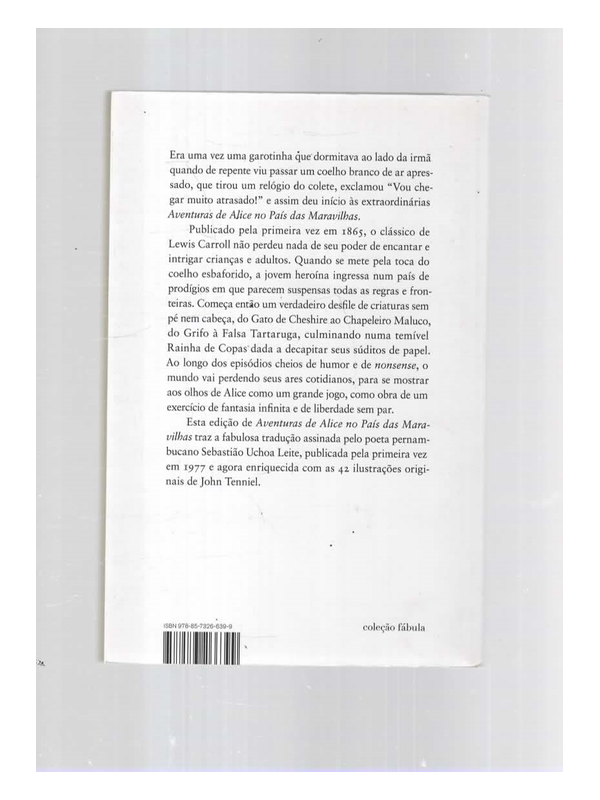 Era uma vez uma garotinha que dormitava ao lado da irmã quando de repente viu passar um coelho branco de ar apressado, que tirou um relógio do colete, exclamou "Vou chegar muito atrasado!" e assim deu início às extraordinárias Aventuras de Alice no País das Maravilhas.

Publicado pela primeira vez em 1865, o clássico de Lewis Carroll não perdeu nada de seu poder de encantar e intrigar crianças e adultos. Quando se mete pela toca do coelho esbaforido, a jovem heroína ingressa num país de prodígios em que parecem suspensas todas as regras e fronteiras. Começa então um verdadeiro desfile de criaturas sem pé nem cabeça, do Gato de Cheshire ao Chapeleiro Maluco, do Grifo à Falsa Tartaruga, culminando numa temível Rainha de Copas dada a decapitar seus súditos de papel. Ao longo dos episódios cheios de humor e de nonsense, o mundo vai perdendo seus ares cotidianos, para se mostrar aos olhos de Alice como um grande jogo, como obra de um exercício de fantasia infinita e de liberdade sem par.

Esta edição de Aventuras de Alice no País das Maravilhas traz a fabulosa tradução assinada pelo poeta pernambucano Sebastião Uchoa Leite, publicada pela primeira vez em 1977 e agora enriquecida com as 42 ilustrações originais de John Tenniel.

ISBN 978-85-7326-639-9

coleção fábula